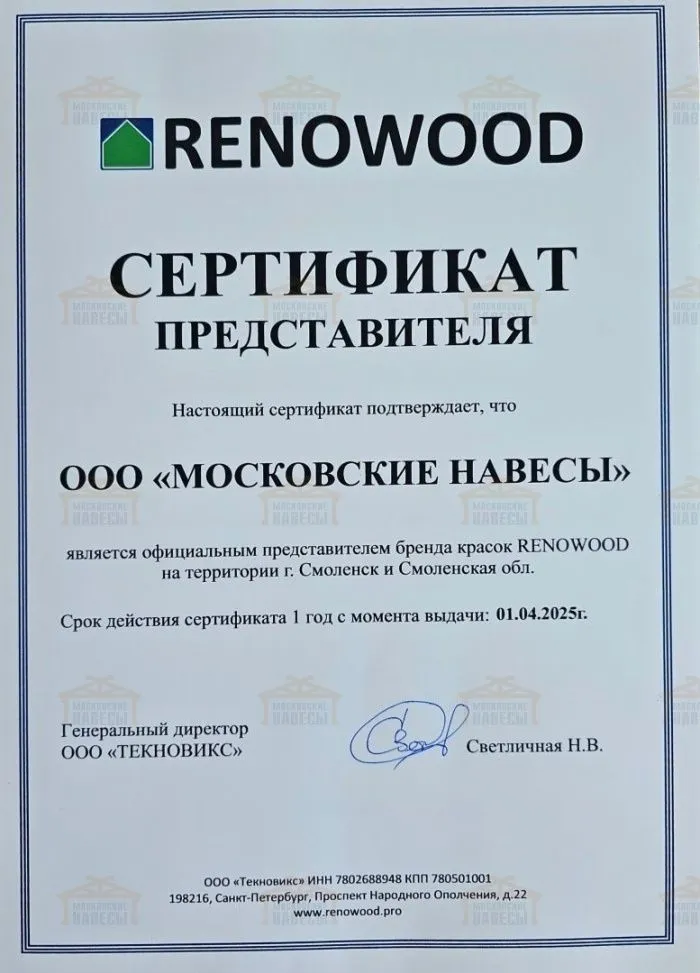 RENOWOOD

СЕРТИФИКАТ
ПРЕДСТАВИТЕЛЯ

Настоящий сертификат подтверждает, что

ООО «МОСКОВСКИЕ НАВЕСЫ»

является официальным представителем бренда красок RENOWOOD на территории г. Смоленск и Смоленская обл.

Срок действия сертификата 1 год с момента выдачи: 01.04.2025г.

Генеральный директор
ООО «ТЕКНОВИКС»

Светличная Н.В.

ООО «Текновикс» ИНН 7802688948 КПП 780501001
198216, Санкт-Петербург, Проспект Народного Ополчения, д.22
www.renowood.pro

МОСКОВСКИЕ НАВЕСЫ